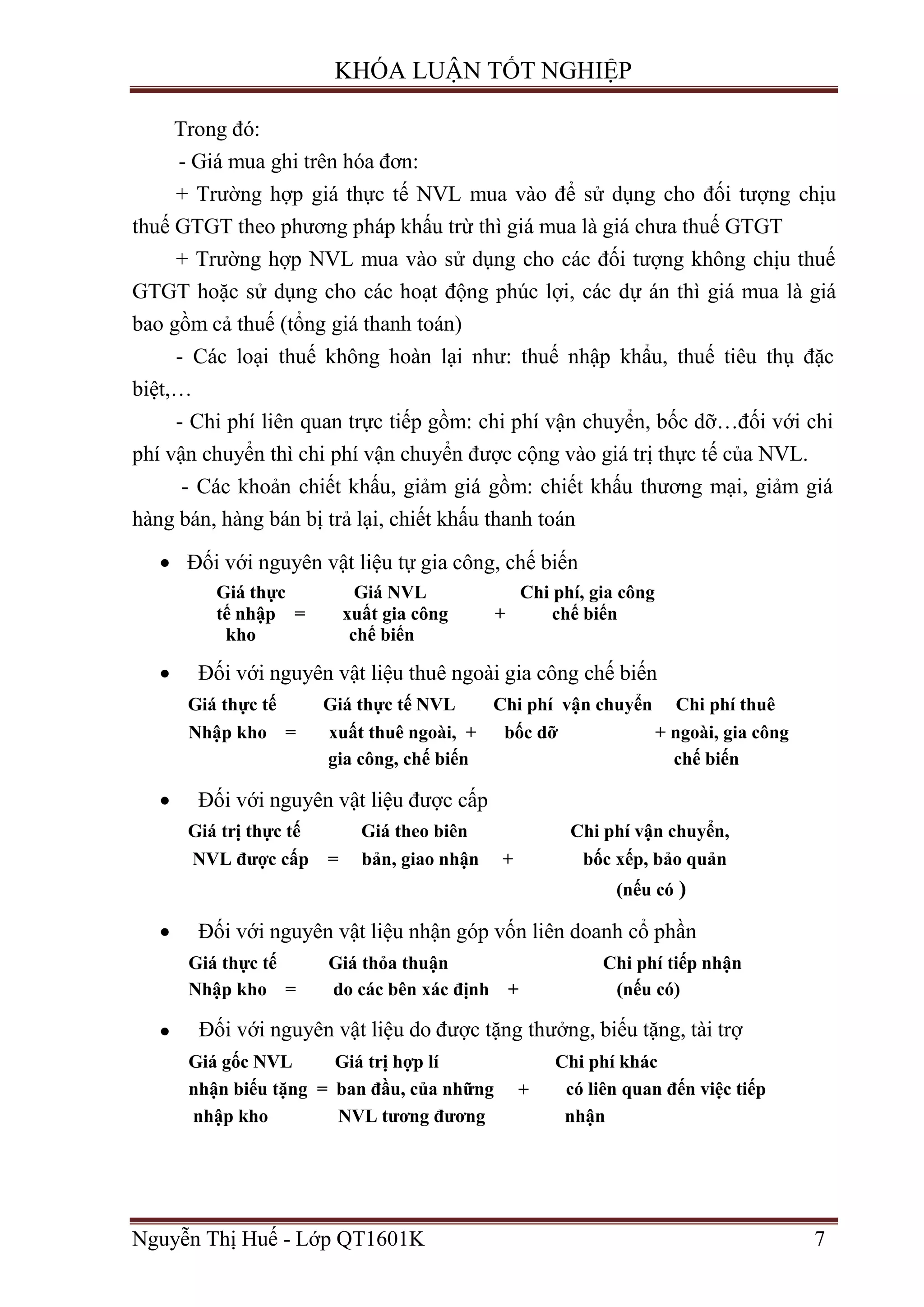 KHÓA LUẬN TỐT NGHIỆP

Trong đó:

- Giá mua ghi trên hóa đơn:

+ Trường hợp giá thực tế NVL mua vào để sử dụng cho đối tượng chịu thuế GTGT theo phương pháp khấu trừ thì giá mua là giá chưa thuế GTGT

+ Trường hợp NVL mua vào sử dụng cho các đối tượng không chịu thuế GTGT hoặc sử dụng cho các hoạt động phúc lợi, các dự án thì giá mua là giá bao gồm cả thuế (tổng giá thanh toán)

- Các loại thuế không hoàn lại như: thuế nhập khẩu, thuế tiêu thụ đặc biệt,…

- Chi phí liên quan trực tiếp gồm: chi phí vận chuyển, bốc dỡ…đối với chi phí vận chuyển thì chi phí vận chuyển được cộng vào giá trị thực tế của NVL.

- Các khoản chiết khấu, giảm giá gồm: chiết khấu thương mại, giảm giá hàng bán, hàng bán bị trả lại, chiết khấu thanh toán

• Đối với nguyên vật liệu tự gia công, chế biến

Giá thực tế nhập kho = Giá NVL xuất gia công chế biến + Chi phí, gia công chế biến

• Đối với nguyên vật liệu thuê ngoài gia công chế biến

Giá thực tế Nhập kho = Giá thực tế NVL xuất thuê ngoài, gia công, chế biến + Chi phí vận chuyển bốc dỡ + Chi phí thuê ngoài, gia công chế biến

• Đối với nguyên vật liệu được cấp

Giá trị thực tế NVL được cấp = Giá theo biên bản, giao nhận + Chi phí vận chuyển, bốc xếp, bảo quản (nếu có )

• Đối với nguyên vật liệu nhận góp vốn liên doanh cổ phần

Giá thực tế Nhập kho = Giá thỏa thuận do các bên xác định + Chi phí tiếp nhận (nếu có)

• Đối với nguyên vật liệu do được tặng thưởng, biếu tặng, tài trợ

Giá gốc NVL nhận biếu tặng nhập kho = Giá trị hợp lí ban đầu, của những NVL tương đương + Chi phí khác có liên quan đến việc tiếp nhận

Nguyễn Thị Huế - Lớp QT1601K 7